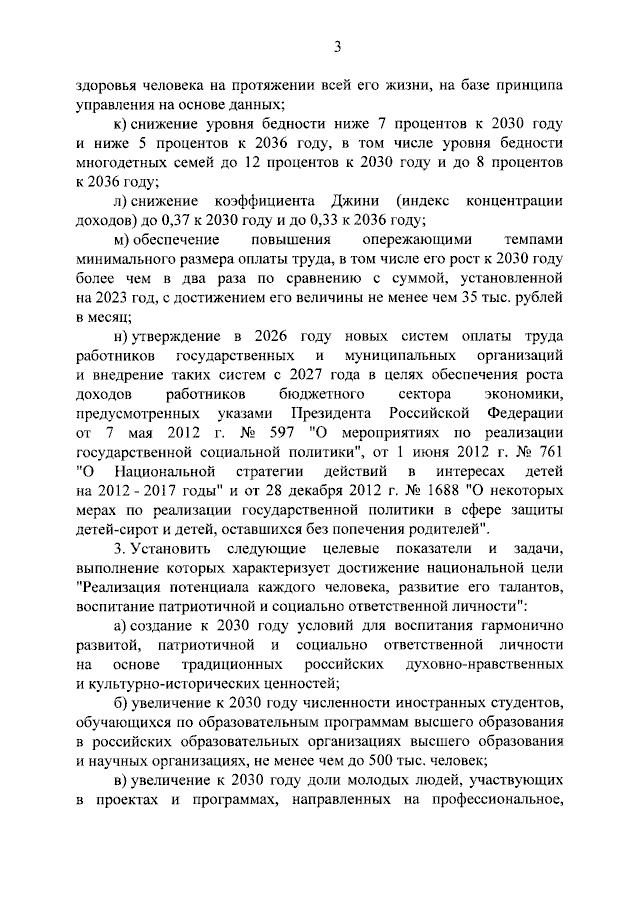 3

здоровья человека на протяжении всей его жизни, на базе принципа управления на основе данных;

к) снижение уровня бедности ниже 7 процентов к 2030 году и ниже 5 процентов к 2036 году, в том числе уровня бедности многодетных семей до 12 процентов к 2030 году и до 8 процентов к 2036 году;

л) снижение коэффициента Джини (индекс концентрации доходов) до 0,37 к 2030 году и до 0,33 к 2036 году;

м) обеспечение повышения опережающими темпами минимального размера оплаты труда, в том числе его рост к 2030 году более чем в два раза по сравнению с суммой, установленной на 2023 год, с достижением его величины не менее чем 35 тыс. рублей в месяц;

н) утверждение в 2026 году новых систем оплаты труда работников государственных и муниципальных организаций и внедрение таких систем с 2027 года в целях обеспечения роста доходов работников бюджетного сектора экономики, предусмотренных указами Президента Российской Федерации от 7 мая 2012 г. № 597 "О мероприятиях по реализации государственной социальной политики", от 1 июня 2012 г. № 761 "О Национальной стратегии действий в интересах детей на 2012 - 2017 годы" и от 28 декабря 2012 г. № 1688 "О некоторых мерах по реализации государственной политики в сфере защиты детей-сирот и детей, оставшихся без попечения родителей".

3. Установить следующие целевые показатели и задачи, выполнение которых характеризует достижение национальной цели "Реализация потенциала каждого человека, развитие его талантов, воспитание патриотичной и социально ответственной личности":

а) создание к 2030 году условий для воспитания гармонично развитой, патриотичной и социально ответственной личности на основе традиционных российских духовно-нравственных и культурно-исторических ценностей;

б) увеличение к 2030 году численности иностранных студентов, обучающихся по образовательным программам высшего образования в российских образовательных организациях высшего образования и научных организациях, не менее чем до 500 тыс. человек;

в) увеличение к 2030 году доли молодых людей, участвующих в проектах и программах, направленных на профессиональное,